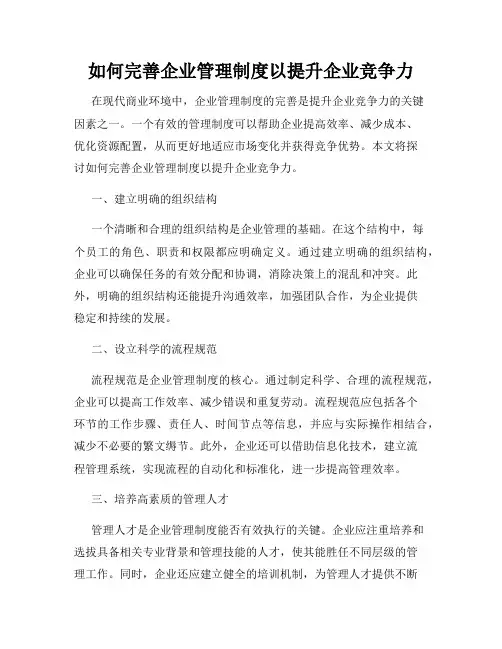 如何完善企业管理制度以提升企业竞争力

在现代商业环境中，企业管理制度的完善是提升企业竞争力的关键因素之一。一个有效的管理制度可以帮助企业提高效率、减少成本、优化资源配置，从而更好地适应市场变化并获得竞争优势。本文将探讨如何完善企业管理制度以提升企业竞争力。

一、建立明确的组织结构

一个清晰和合理的组织结构是企业管理的基础。在这个结构中，每个员工的角色、职责和权限都应明确定义。通过建立明确的组织结构，企业可以确保任务的有效分配和协调，消除决策上的混乱和冲突。此外，明确的组织结构还能提升沟通效率，加强团队合作，为企业提供稳定和持续的发展。

二、设立科学的流程规范

流程规范是企业管理制度的核心。通过制定科学、合理的流程规范，企业可以提高工作效率、减少错误和重复劳动。流程规范应包括各个环节的工作步骤、责任人、时间节点等信息，并应与实际操作相结合，减少不必要的繁文缛节。此外，企业还可以借助信息化技术，建立流程管理系统，实现流程的自动化和标准化，进一步提高管理效率。

三、培养高素质的管理人才

管理人才是企业管理制度能否有效执行的关键。企业应注重培养和选拔具备相关专业背景和管理技能的人才，使其能胜任不同层级的管理工作。同时，企业还应建立健全的培训机制，为管理人才提供不断